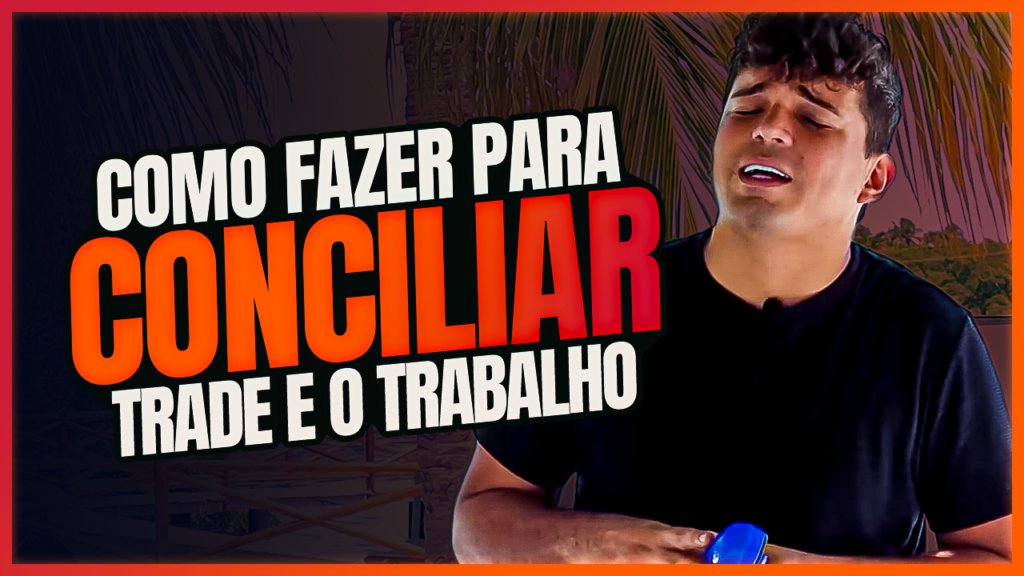 COMO FAZER PARA
CONCILIAR
TRADE E O TRABALHO